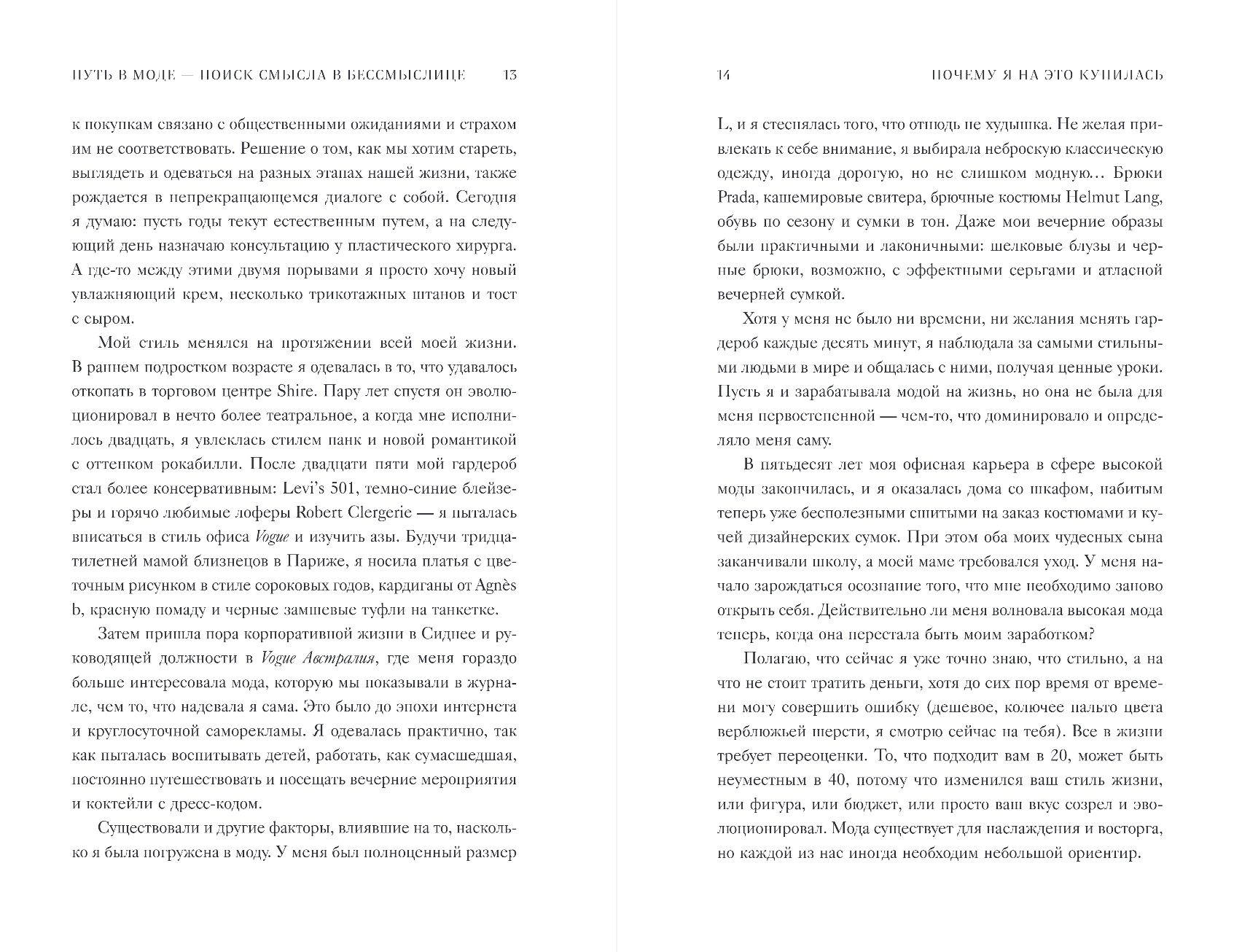 ПУТЬ В МОДЕ — ПОИСК СМЫСЛА В БЕССМЫСЛИЦЕ 13

к покупкам связано с общественными ожиданиями и страхом им не соответствовать. Решение о том, как мы хотим стареть, выглядеть и одеваться на разных этапах нашей жизни, также рождается в непрекращающемся диалоге с собой. Сегодня я думаю: пусть годы текут естественным путем, а на следующий день назначаю консультацию у пластического хирурга. А где-то между этими двумя порывами я просто хочу новый увлажняющий крем, несколько трикотажных штанов и тост с сыром.

Мой стиль менялся на протяжении всей моей жизни. В раннем подростком возрасте я одевалась в то, что удавалось откопать в торговом центре Shire. Пару лет спустя он эволюционировал в нечто более театральное, а когда мне исполнилось двадцать, я увлеклась стилем панк и новой романтикой с оттенком рокабилли. После двадцати пяти мой гардероб стал более консервативным: Levi's 501, темно-синие блейзеры и горячо любимые лоферы Robert Clergerie — я пыталась вписаться в стиль офиса Vogue и изучить азы. Будучи тридцатилетней мамой близнецов в Париже, я носила платья с цветочным рисунком в стиле сороковых годов, кардиганы от Agnès b, красную помаду и черные замшевые туфли на танкетке.

Затем пришла пора корпоративной жизни в Сиднее и руководящей должности в Vogue Австралия, где меня гораздо больше интересовала мода, которую мы показывали в журнале, чем то, что надевала я сама. Это было до эпохи интернета и круглосуточной саморекламы. Я одевалась практично, так как пыталась воспитывать детей, работать, как сумасшедшая, постоянно путешествовать и посещать вечерние мероприятия и коктейли с дресс-кодом.

Существовали и другие факторы, влиявшие на то, насколько я была погружена в моду. У меня был полноценный размер

14 ПОЧЕМУ Я НА ЭТО КУПИЛАСЬ

L, и я стеснялась того, что отнюдь не худышка. Не желая привлекать к себе внимание, я выбирала неброскую классическую одежду, иногда дорогую, но не слишком модную… Брюки Prada, кашемировые свитера, брючные костюмы Helmut Lang, обувь по сезону и сумки в тон. Даже мои вечерние образы были практичными и лаконичными: шелковые блузы и черные брюки, возможно, с эффектными серьгами и атласной вечерней сумкой.

Хотя у меня не было ни времени, ни желания менять гардероб каждые десять минут, я наблюдала за самыми стильными людьми в мире и общалась с ними, получая ценные уроки. Пусть я и зарабатывала модой на жизнь, но она не была для меня первостепенной — чем-то, что доминировало и определяло меня саму.

В пятьдесят лет моя офисная карьера в сфере высокой моды закончилась, и я оказалась дома со шкафом, набитым теперь уже бесполезными сшитыми на заказ костюмами и кучей дизайнерских сумок. При этом оба моих чудесных сына заканчивали школу, а моей маме требовался уход. У меня начало зарождаться осознание того, что мне необходимо заново открыть себя. Действительно ли меня волновала высокая мода теперь, когда она перестала быть моим заработком?

Полагаю, что сейчас я уже точно знаю, что стильно, а на что не стоит тратить деньги, хотя до сих пор время от времени могу совершить ошибку (дешевое, колючее пальто цвета верблюжьей шерсти, я смотрю сейчас на тебя). Все в жизни требует переоценки. То, что подходит вам в 20, может быть неуместным в 40, потому что изменился ваш стиль жизни, или фигура, или бюджет, или просто ваш вкус созрел и эволюционировал. Мода существует для наслаждения и восторга, но каждой из нас иногда необходим небольшой ориентир.